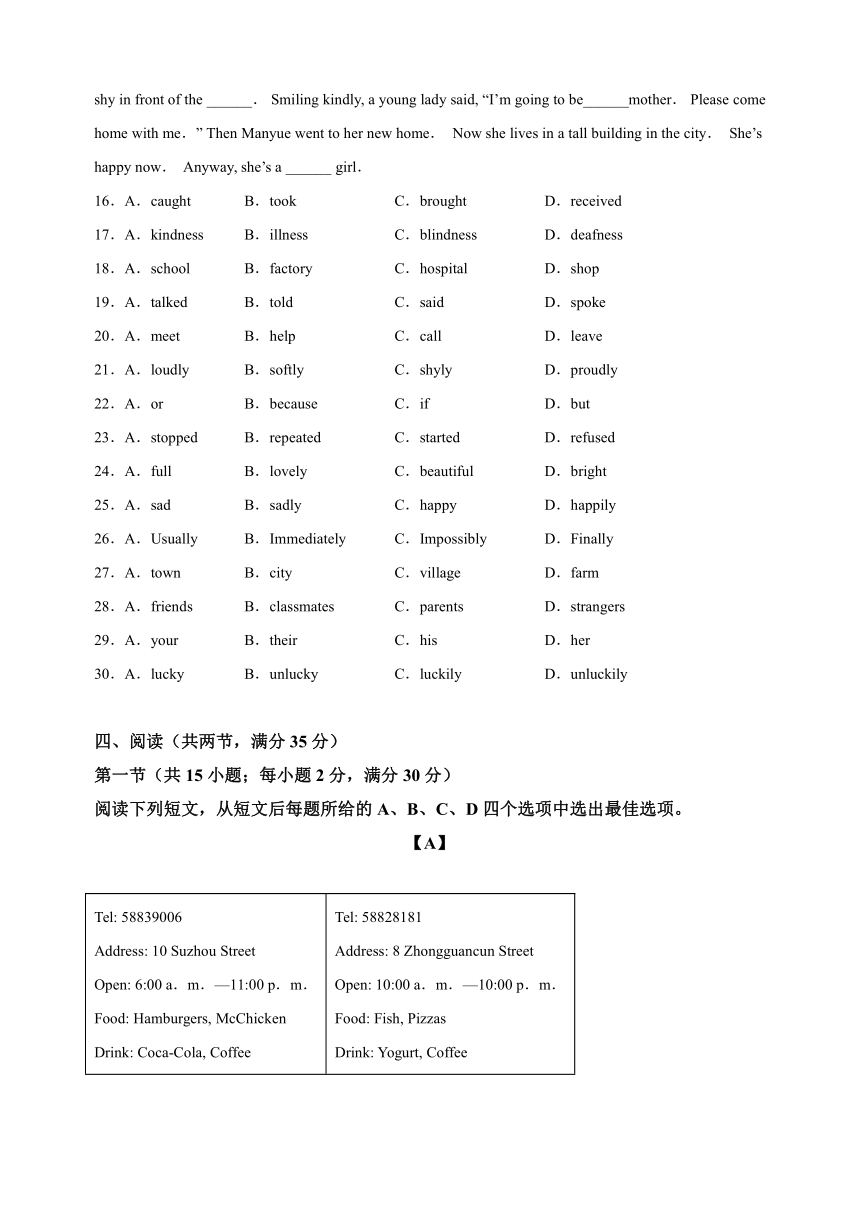 shy in front of the ______. Smiling kindly, a young lady said, “I’m going to be______mother. Please come home with me.” Then Manyue went to her new home. Now she lives in a tall building in the city. She’s happy now. Anyway, she’s a ______ girl.

16. A. caught B. took C. brought D. received
17. A. kindness B. illness C. blindness D. deafness
18. A. school B. factory C. hospital D. shop
19. A. talked B. told C. said D. spoke
20. A. meet B. help C. call D. leave
21. A. loudly B. softly C. shyly D. proudly
22. A. or B. because C. if D. but
23. A. stopped B. repeated C. started D. refused
24. A. full B. lovely C. beautiful D. bright
25. A. sad B. sadly C. happy D. happily
26. A. Usually B. Immediately C. Impossibly D. Finally
27. A. town B. city C. village D. farm
28. A. friends B. classmates C. parents D. strangers
29. A. your B. their C. his D. her
30. A. lucky B. unlucky C. luckily D. unluckily

四、阅读（共两节，满分 35 分）
第一节（共 15 小题；每小题 2 分，满分 30 分）
阅读下列短文，从短文后每题所给的 A、B、C、D 四个选项中选出最佳选项。

【A】

| Tel: 58839006<br>Address: 10 Suzhou Street<br>Open: 6:00 a. m. —11:00 p. m.<br>Food: Hamburgers, McChicken<br>Drink: Coca-Cola, Coffee | Tel: 58828181<br>Address: 8 Zhongguancun Street<br>Open: 10:00 a. m. —10:00 p. m.<br>Food: Fish, Pizzas<br>Drink: Yogurt, Coffee |
|---|---|